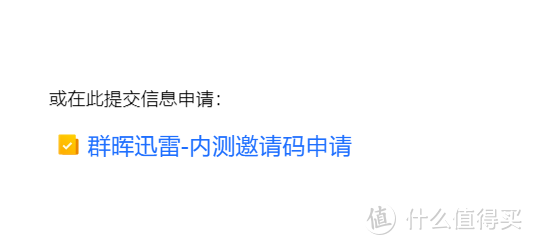 或在此提交信息申请：

群晖迅雷-内测邀请码申请

值 什么值得买